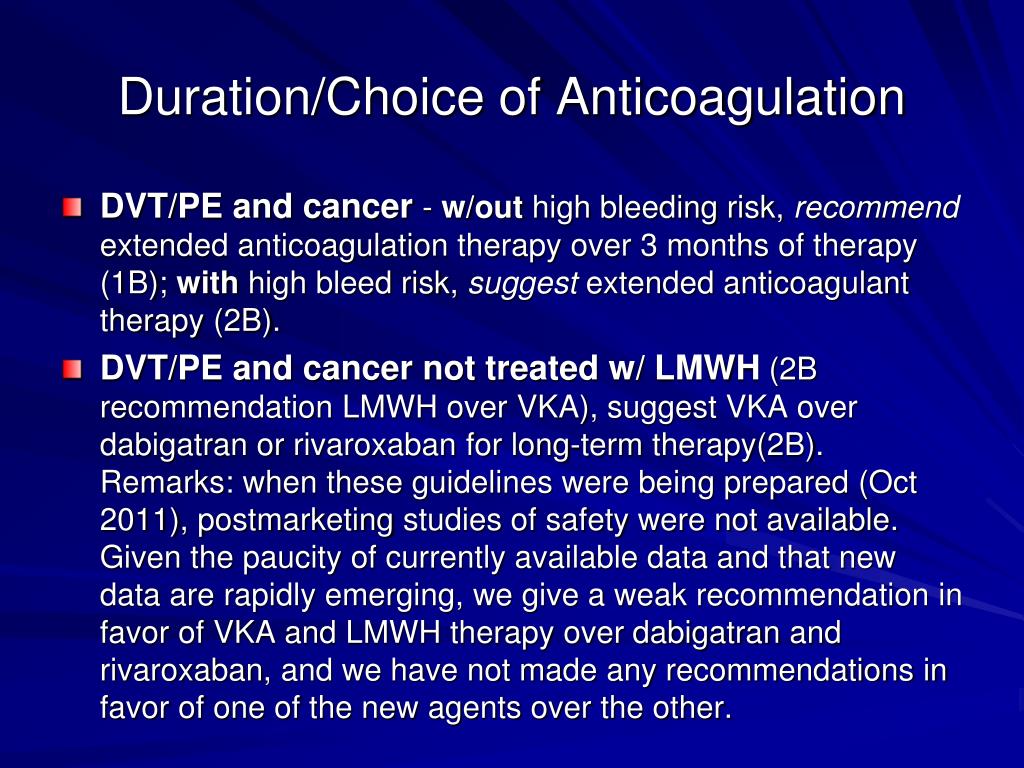 Duration/Choice of Anticoagulation

DVT/PE and cancer - w/out high bleeding risk, recommend extended anticoagulation therapy over 3 months of therapy (1B); with high bleed risk, suggest extended anticoagulant therapy (2B).

DVT/PE and cancer not treated w/ LMWH (2B recommendation LMWH over VKA), suggest VKA over dabigatran or rivaroxaban for long-term therapy(2B). Remarks: when these guidelines were being prepared (Oct 2011), postmarketing studies of safety were not available. Given the paucity of currently available data and that new data are rapidly emerging, we give a weak recommendation in favor of VKA and LMWH therapy over dabigatran and rivaroxaban, and we have not made any recommendations in favor of one of the new agents over the other.